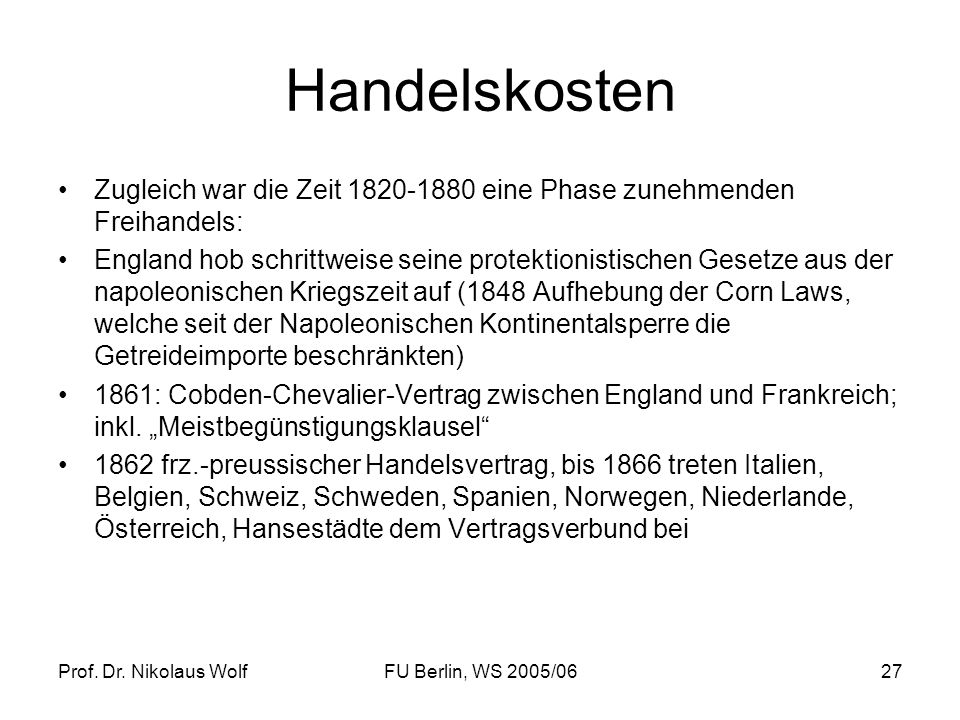 Handelskosten

• Zugleich war die Zeit 1820-1880 eine Phase zunehmenden Freihandels:

• England hob schrittweise seine protektionistischen Gesetze aus der napoleonischen Kriegszeit auf (1848 Aufhebung der Corn Laws, welche seit der Napoleonischen Kontinentalsperre die Getreideimporte beschränkten)

• 1861: Cobden-Chevalier-Vertrag zwischen England und Frankreich; inkl. „Meistbegünstigungsklausel“

• 1862 frz.-preussischer Handelsvertrag, bis 1866 treten Italien, Belgien, Schweiz, Schweden, Spanien, Norwegen, Niederlande, Österreich, Hansestädte dem Vertragsverbund bei

Prof. Dr. Nikolaus Wolf    FU Berlin, WS 2005/06    27